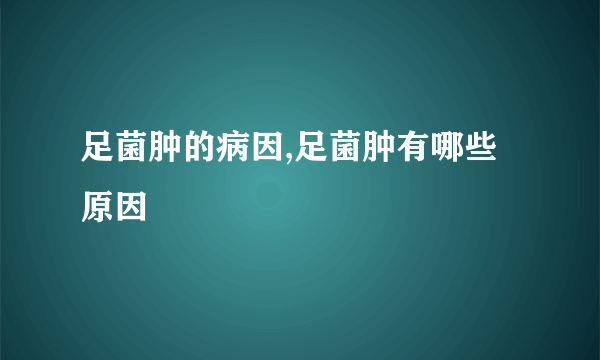 足菌肿的病因,足菌肿有哪些原因